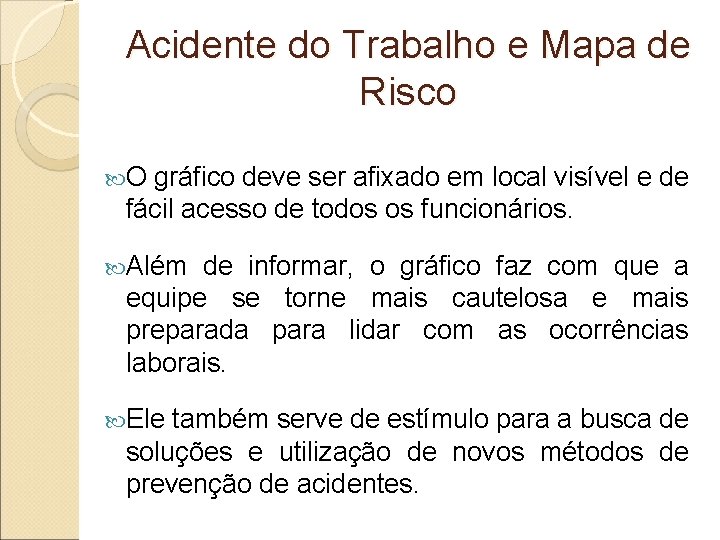 Acidente do Trabalho e Mapa de Risco

O gráfico deve ser afixado em local visível e de fácil acesso de todos os funcionários.

Além de informar, o gráfico faz com que a equipe se torne mais cautelosa e mais preparada para lidar com as ocorrências laborais.

Ele também serve de estímulo para a busca de soluções e utilização de novos métodos de prevenção de acidentes.